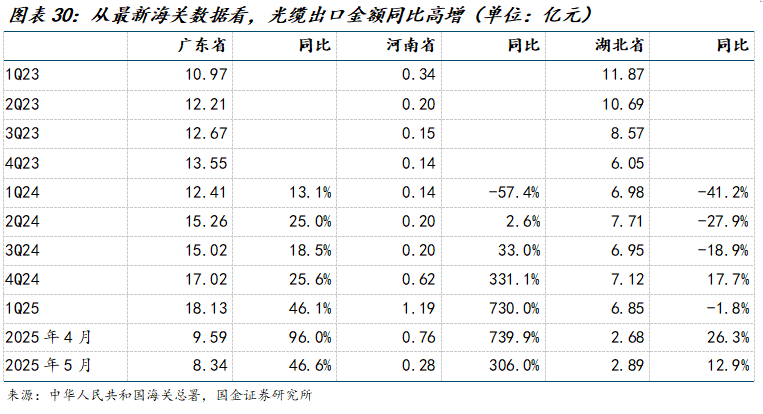 图表 30：从最新海关数据看，光缆出口金额同比高增（单位：亿元）

| | 广东省 | 同比 | 河南省 | 同比 | 湖北省 | 同比 |
|---|---|---|---|---|---|---|
| 1Q23 | 10.97 | | 0.34 | | 11.87 | |
| 2Q23 | 12.21 | | 0.20 | | 10.69 | |
| 3Q23 | 12.67 | | 0.15 | | 8.57 | |
| 4Q23 | 13.55 | | 0.14 | | 6.05 | |
| 1Q24 | 12.41 | 13.1% | 0.14 | -57.4% | 6.98 | -41.2% |
| 2Q24 | 15.26 | 25.0% | 0.20 | 2.6% | 7.71 | -27.9% |
| 3Q24 | 15.02 | 18.5% | 0.20 | 33.0% | 6.95 | -18.9% |
| 4Q24 | 17.02 | 25.6% | 0.62 | 331.1% | 7.12 | 17.7% |
| 1Q25 | 18.13 | 46.1% | 1.19 | 730.0% | 6.85 | -1.8% |
| 2025 年 4 月 | 9.59 | 96.0% | 0.76 | 739.9% | 2.68 | 26.3% |
| 2025 年 5 月 | 8.34 | 46.6% | 0.28 | 306.0% | 2.89 | 12.9% |

来源：中华人民共和国海关总署，国金证券研究所